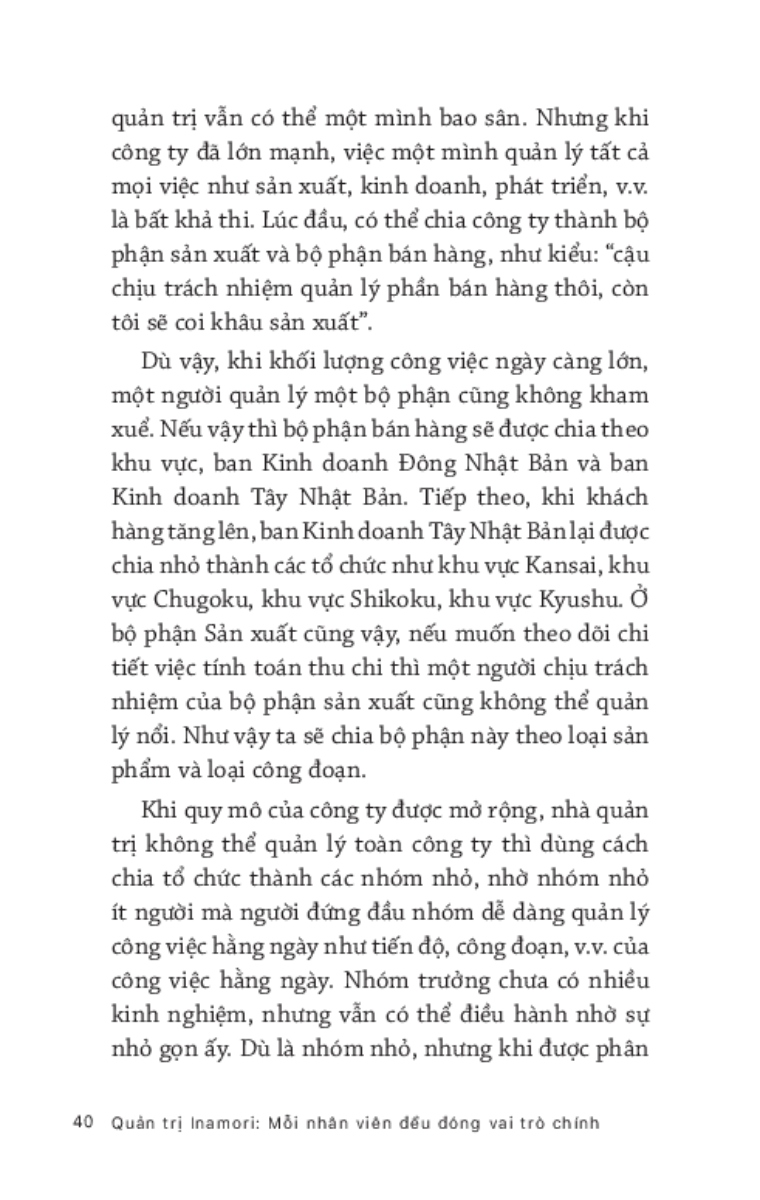 quản trị vẫn có thể một mình bao sân. Nhưng khi công ty đã lớn mạnh, việc một mình quản lý tất cả mọi việc như sản xuất, kinh doanh, phát triển, v.v. là bất khả thi. Lúc đầu, có thể chia công ty thành bộ phận sản xuất và bộ phận bán hàng, như kiểu: “cậu chịu trách nhiệm quản lý phần bán hàng thôi, còn tôi sẽ coi khâu sản xuất”.

Dù vậy, khi khối lượng công việc ngày càng lớn, một người quản lý một bộ phận cũng không kham xuể. Nếu vậy thì bộ phận bán hàng sẽ được chia theo khu vực, ban Kinh doanh Đông Nhật Bản và ban Kinh doanh Tây Nhật Bản. Tiếp theo, khi khách hàng tăng lên, ban Kinh doanh Tây Nhật Bản lại được chia nhỏ thành các tổ chức như khu vực Kansai, khu vực Chugoku, khu vực Shikoku, khu vực Kyushu. Ở bộ phận Sản xuất cũng vậy, nếu muốn theo dõi chi tiết việc tính toán thu chi thì một người chịu trách nhiệm của bộ phận sản xuất cũng không thể quản lý nổi. Như vậy ta sẽ chia bộ phận này theo loại sản phẩm và loại công đoạn.

Khi quy mô của công ty được mở rộng, nhà quản trị không thể quản lý toàn công ty thì dùng cách chia tổ chức thành các nhóm nhỏ, nhờ nhóm nhỏ ít người mà người đứng đầu nhóm dễ dàng quản lý công việc hằng ngày như tiến độ, công đoạn, v.v. của công việc hằng ngày. Nhóm trưởng chưa có nhiều kinh nghiệm, nhưng vẫn có thể điều hành nhờ sự nhỏ gọn ấy. Dù là nhóm nhỏ, nhưng khi được phân

40 Quản trị Inamori: Mỗi nhân viên đều đóng vai trò chính